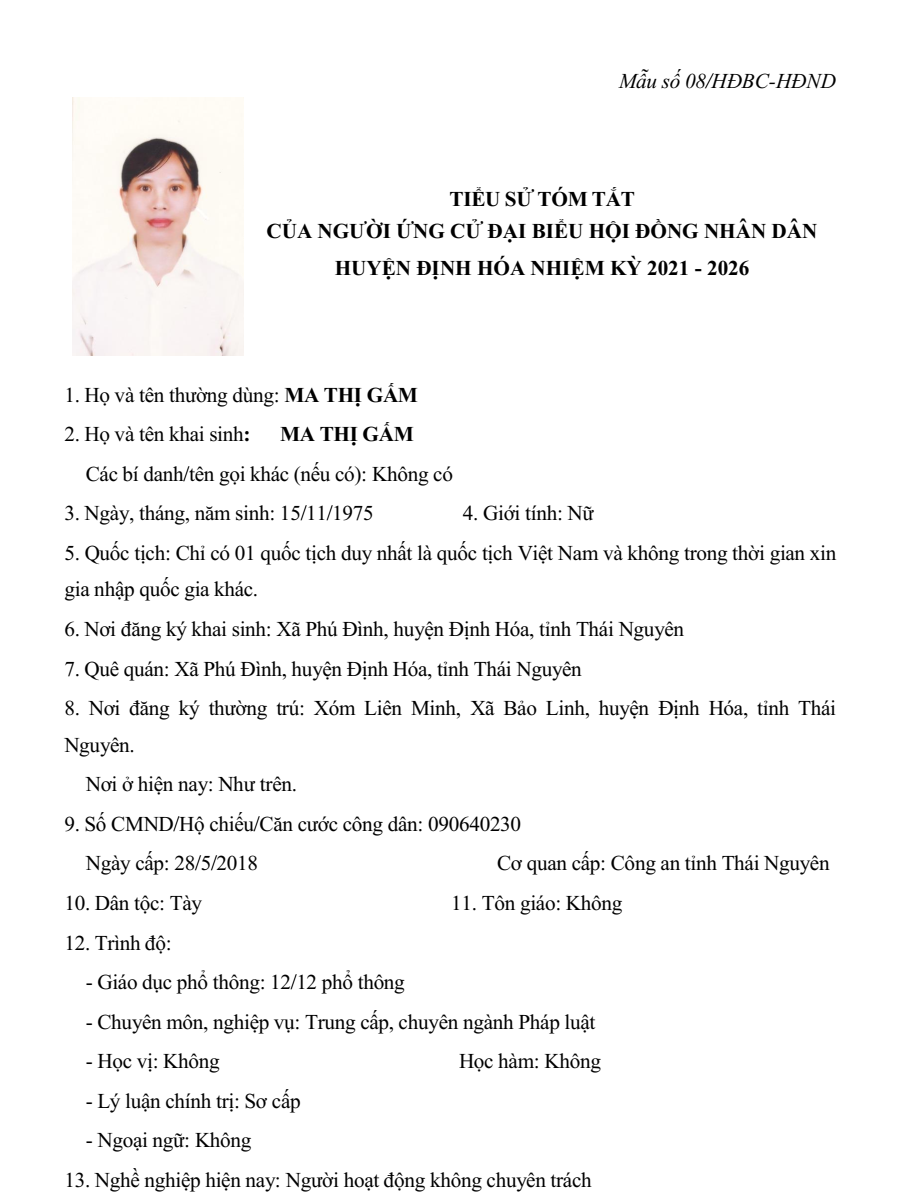 Mẫu số 08/HĐBC-HĐND

TIỂU SỬ TÓM TẮT
CỦA NGƯỜI ỨNG CỬ ĐẠI BIỂU HỘI ĐỒNG NHÂN DÂN
HUYỆN ĐỊNH HÓA NHIỆM KỲ 2021 - 2026

1. Họ và tên thường dùng: MA THỊ GẤM

2. Họ và tên khai sinh: MA THỊ GẤM

Các bí danh/tên gọi khác (nếu có): Không có

3. Ngày, tháng, năm sinh: 15/11/1975 4. Giới tính: Nữ

5. Quốc tịch: Chỉ có 01 quốc tịch duy nhất là quốc tịch Việt Nam và không trong thời gian xin gia nhập quốc gia khác.

6. Nơi đăng ký khai sinh: Xã Phú Đình, huyện Định Hóa, tỉnh Thái Nguyên

7. Quê quán: Xã Phú Đình, huyện Định Hóa, tỉnh Thái Nguyên

8. Nơi đăng ký thường trú: Xóm Liên Minh, Xã Bảo Linh, huyện Định Hóa, tỉnh Thái Nguyên.

Nơi ở hiện nay: Như trên.

9. Số CMND/Hộ chiếu/Căn cước công dân: 090640230

Ngày cấp: 28/5/2018 Cơ quan cấp: Công an tỉnh Thái Nguyên

10. Dân tộc: Tày 11. Tôn giáo: Không

12. Trình độ:

- Giáo dục phổ thông: 12/12 phổ thông

- Chuyên môn, nghiệp vụ: Trung cấp, chuyên ngành Pháp luật

- Học vị: Không Học hàm: Không

- Lý luận chính trị: Sơ cấp

- Ngoại ngữ: Không

13. Nghề nghiệp hiện nay: Người hoạt động không chuyên trách